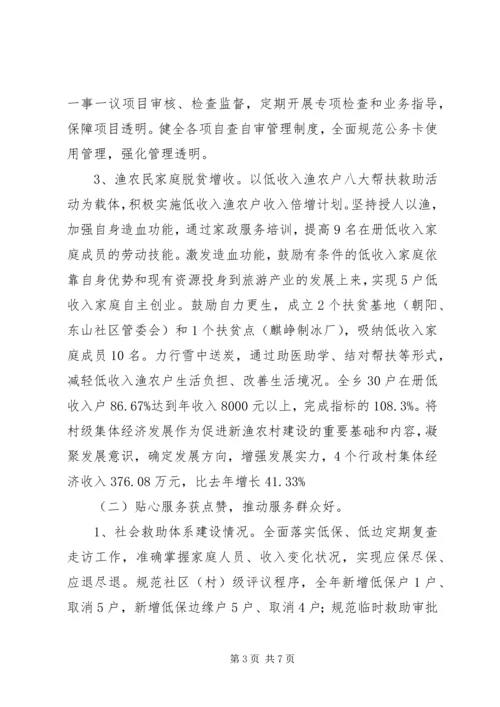 一事一议项目审核、检查监督，定期开展专项检查和业务指导，保障项目透明。健全各项自查自审管理制度，全面规范公务卡使用管理，强化管理透明。

3、渔农民家庭脱贫增收。以低收入渔农户八大帮扶救助活动为载体，积极实施低收入渔农户收入倍增计划。坚持授人以渔，加强自身造血功能，通过家政服务培训，提高9名在册低收入家庭成员的劳动技能。激发造血功能，鼓励有条件的低收入家庭依靠自身优势和现有资源投身到旅游产业的发展上来，实现5户低收入家庭自主创业。鼓励自力更生，成立2个扶贫基地（朝阳、东山社区管委会）和1个扶贫点（麒峥制冰厂），吸纳低收入家庭成员10名。力行雪中送炭，通过助医助学、结对帮扶等形式，减轻低收入渔农户生活负担、改善生活境况。全乡30户在册低收入户86.67%达到年收入8000元以上，完成指标的108.3%。将村级集体经济发展作为促进新渔农村建设的重要基础和内容，凝聚发展意识，确定发展方向，增强发展实力，4个行政村集体经济收入376.08万元，比去年增长41.33%

（二）贴心服务获点赞，推动服务群众好。

1、社会救助体系建设情况。全面落实低保、低边定期复查走访工作，准确掌握家庭人员、收入变化状况，实现应保尽保、应退尽退。规范社区（村）级评议程序，全年新增低保户1户、取消5户，新增低保边缘户5户、取消4户；规范临时救助审批

第3页 共7页